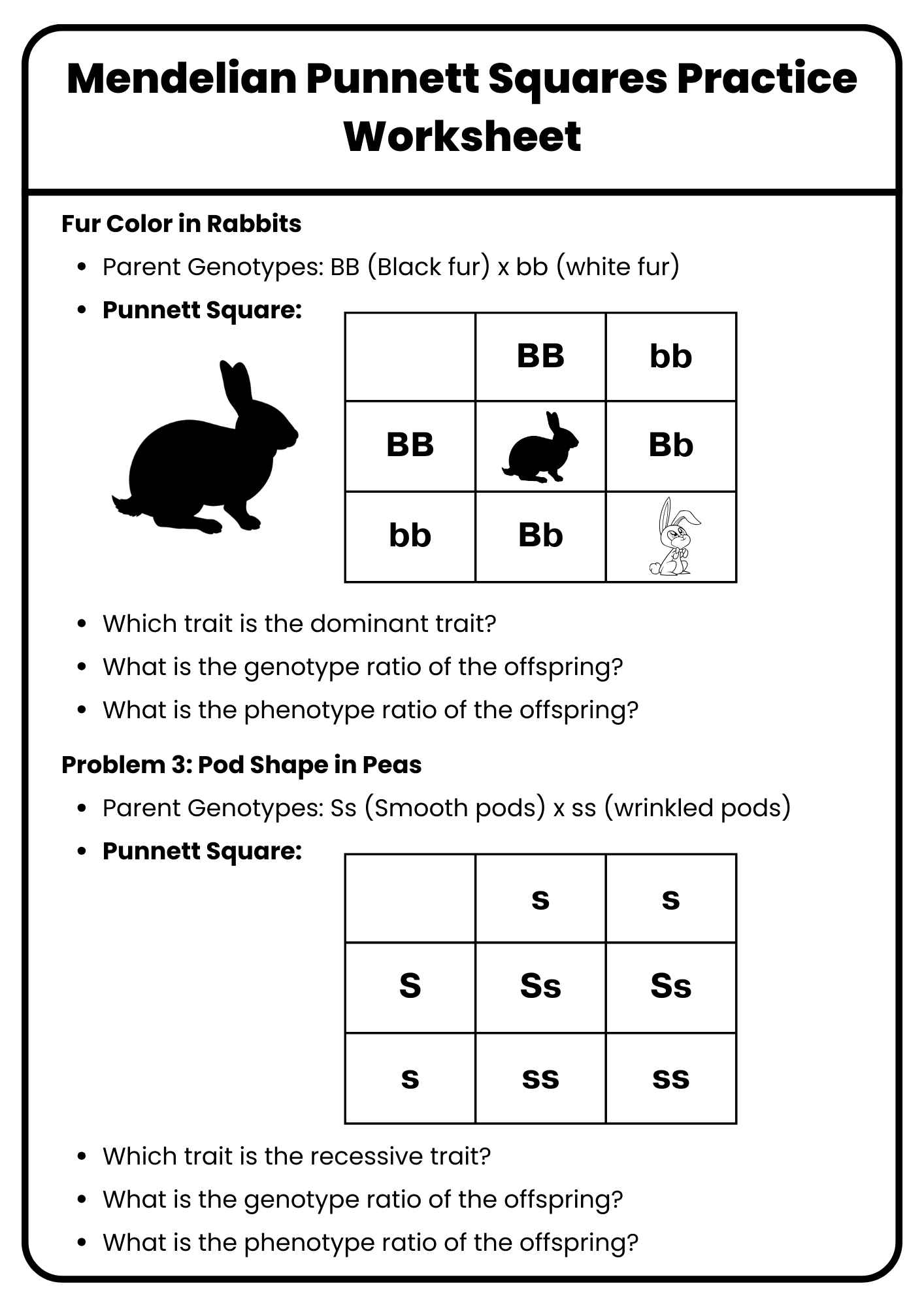 Mendelian Punnett Squares Practice Worksheet

Fur Color in Rabbits

- Parent Genotypes: BB (Black fur) x bb (white fur)
- Punnett Square:

| | BB | bb |
|---|---|---|
| BB | | Bb |
| bb | Bb | |

- Which trait is the dominant trait?
- What is the genotype ratio of the offspring?
- What is the phenotype ratio of the offspring?

Problem 3: Pod Shape in Peas

- Parent Genotypes: Ss (Smooth pods) x ss (wrinkled pods)
- Punnett Square:

| | s | s |
|---|---|---|
| S | Ss | Ss |
| s | ss | ss |

- Which trait is the recessive trait?
- What is the genotype ratio of the offspring?
- What is the phenotype ratio of the offspring?